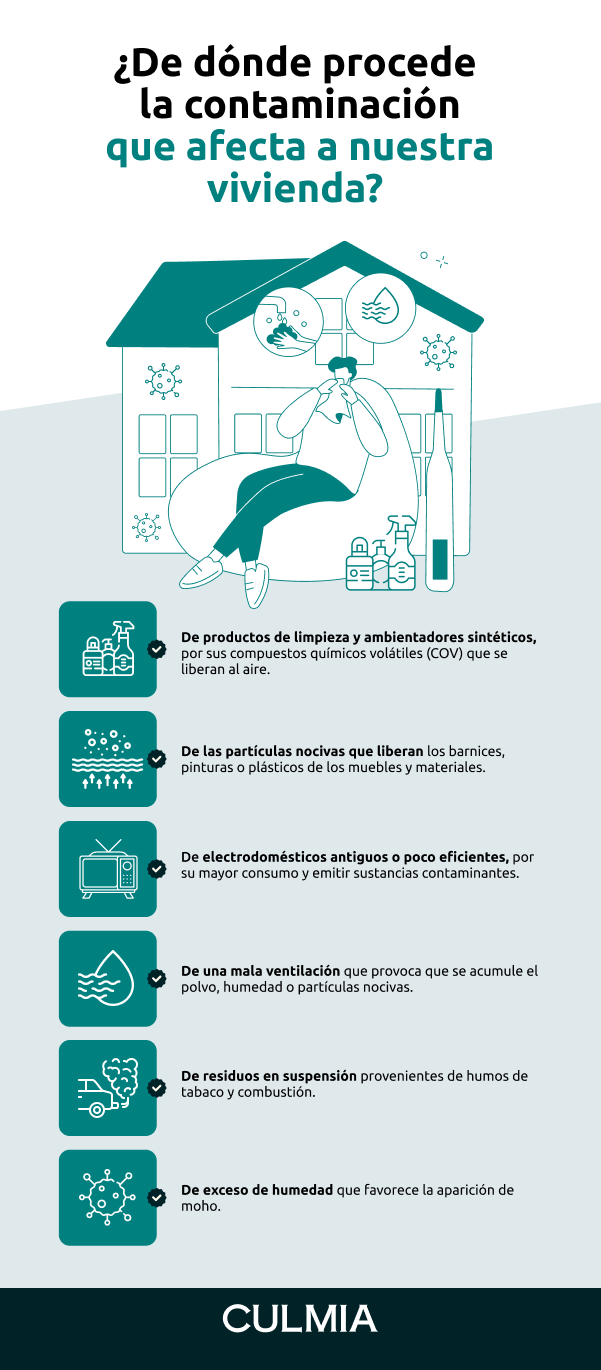 ¿De dónde procede la contaminación que afecta a nuestra vivienda?

De productos de limpieza y ambientadores sintéticos, por sus compuestos químicos volátiles (COV) que se liberan al aire.

De las partículas nocivas que liberan los barnices, pinturas o plásticos de los muebles y materiales.

De electrodomésticos antiguos o poco eficientes, por su mayor consumo y emitir sustancias contaminantes.

De una mala ventilación que provoca que se acumule el polvo, humedad o partículas nocivas.

De residuos en suspensión provenientes de humos de tabaco y combustión.

De exceso de humedad que favorece la aparición de moho.

CULMIA